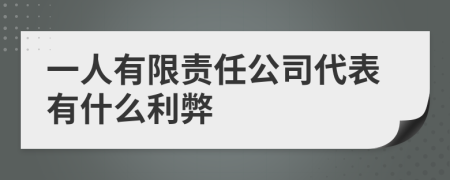 一人有限责任公司代表有什么利弊